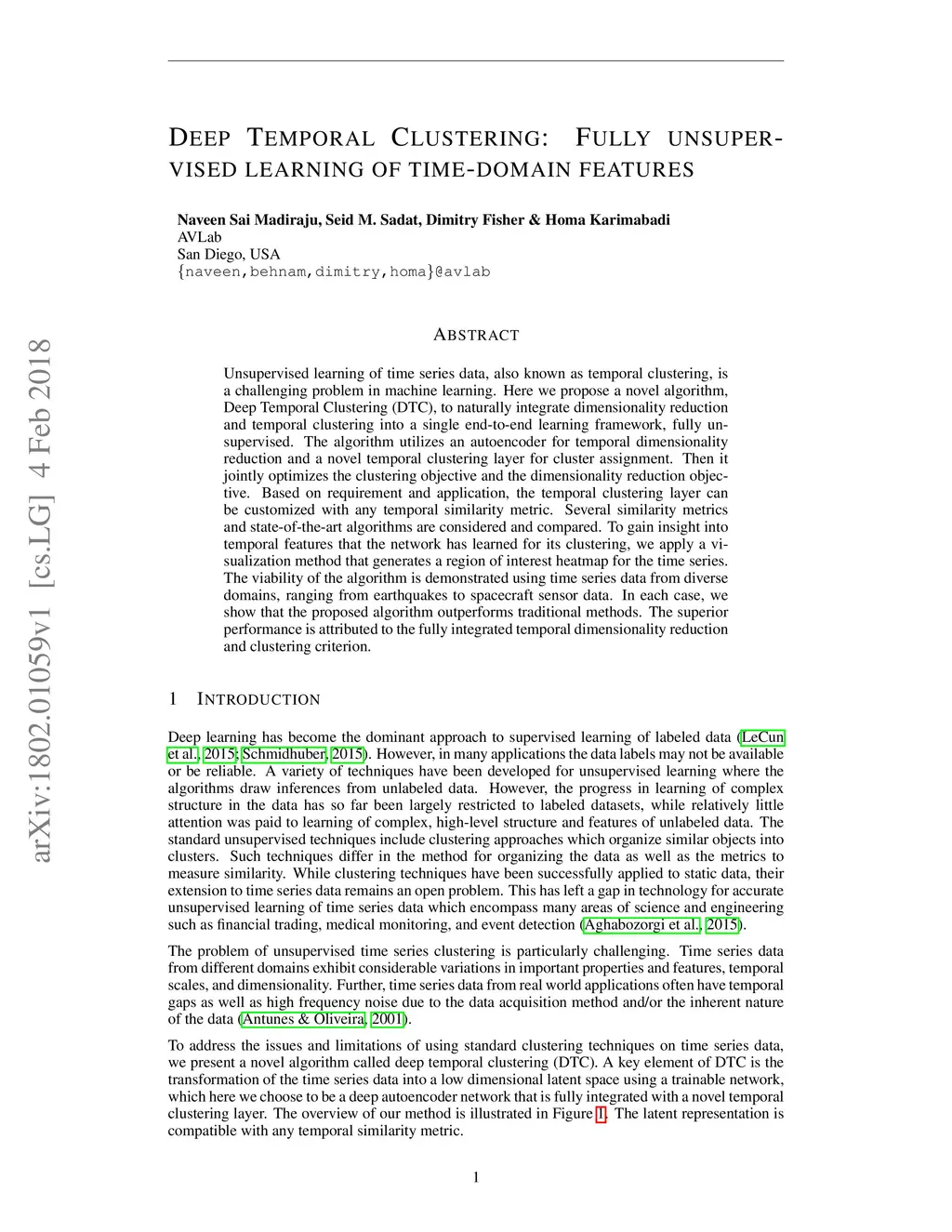 arXiv:1802.01059v1 [cs.LG] 4 Feb 2018

DEEP TEMPORAL CLUSTERING: FULLY UNSUPERVISED LEARNING OF TIME-DOMAIN FEATURES

Naveen Sai Madiraju, Seid M. Sadat, Dimitry Fisher & Homa Karimabadi
AVLab
San Diego, USA
{naveen,behnam,dimitry,homa}@avlab

ABSTRACT

Unsupervised learning of time series data, also known as temporal clustering, is a challenging problem in machine learning. Here we propose a novel algorithm, Deep Temporal Clustering (DTC), to naturally integrate dimensionality reduction and temporal clustering into a single end-to-end learning framework, fully unsupervised. The algorithm utilizes an autoencoder for temporal dimensionality reduction and a novel temporal clustering layer for cluster assignment. Then it jointly optimizes the clustering objective and the dimensionality reduction objective. Based on requirement and application, the temporal clustering layer can be customized with any temporal similarity metric. Several similarity metrics and state-of-the-art algorithms are considered and compared. To gain insight into temporal features that the network has learned for its clustering, we apply a visualization method that generates a region of interest heatmap for the time series. The viability of the algorithm is demonstrated using time series data from diverse domains, ranging from earthquakes to spacecraft sensor data. In each case, we show that the proposed algorithm outperforms traditional methods. The superior performance is attributed to the fully integrated temporal dimensionality reduction and clustering criterion.

1 INTRODUCTION

Deep learning has become the dominant approach to supervised learning of labeled data (LeCun et al., 2015; Schmidhuber, 2015). However, in many applications the data labels may not be available or be reliable. A variety of techniques have been developed for unsupervised learning where the algorithms draw inferences from unlabeled data. However, the progress in learning of complex structure in the data has so far been largely restricted to labeled datasets, while relatively little attention was paid to learning of complex, high-level structure and features of unlabeled data. The standard unsupervised techniques include clustering approaches which organize similar objects into clusters. Such techniques differ in the method for organizing the data as well as the metrics to measure similarity. While clustering techniques have been successfully applied to static data, their extension to time series data remains an open problem. This has left a gap in technology for accurate unsupervised learning of time series data which encompass many areas of science and engineering such as financial trading, medical monitoring, and event detection (Aghabozorgi et al., 2015).

The problem of unsupervised time series clustering is particularly challenging. Time series data from different domains exhibit considerable variations in important properties and features, temporal scales, and dimensionality. Further, time series data from real world applications often have temporal gaps as well as high frequency noise due to the data acquisition method and/or the inherent nature of the data (Antunes & Oliveira, 2001).

To address the issues and limitations of using standard clustering techniques on time series data, we present a novel algorithm called deep temporal clustering (DTC). A key element of DTC is the transformation of the time series data into a low dimensional latent space using a trainable network, which here we choose to be a deep autoencoder network that is fully integrated with a novel temporal clustering layer. The overview of our method is illustrated in Figure 1. The latent representation is compatible with any temporal similarity metric.

1